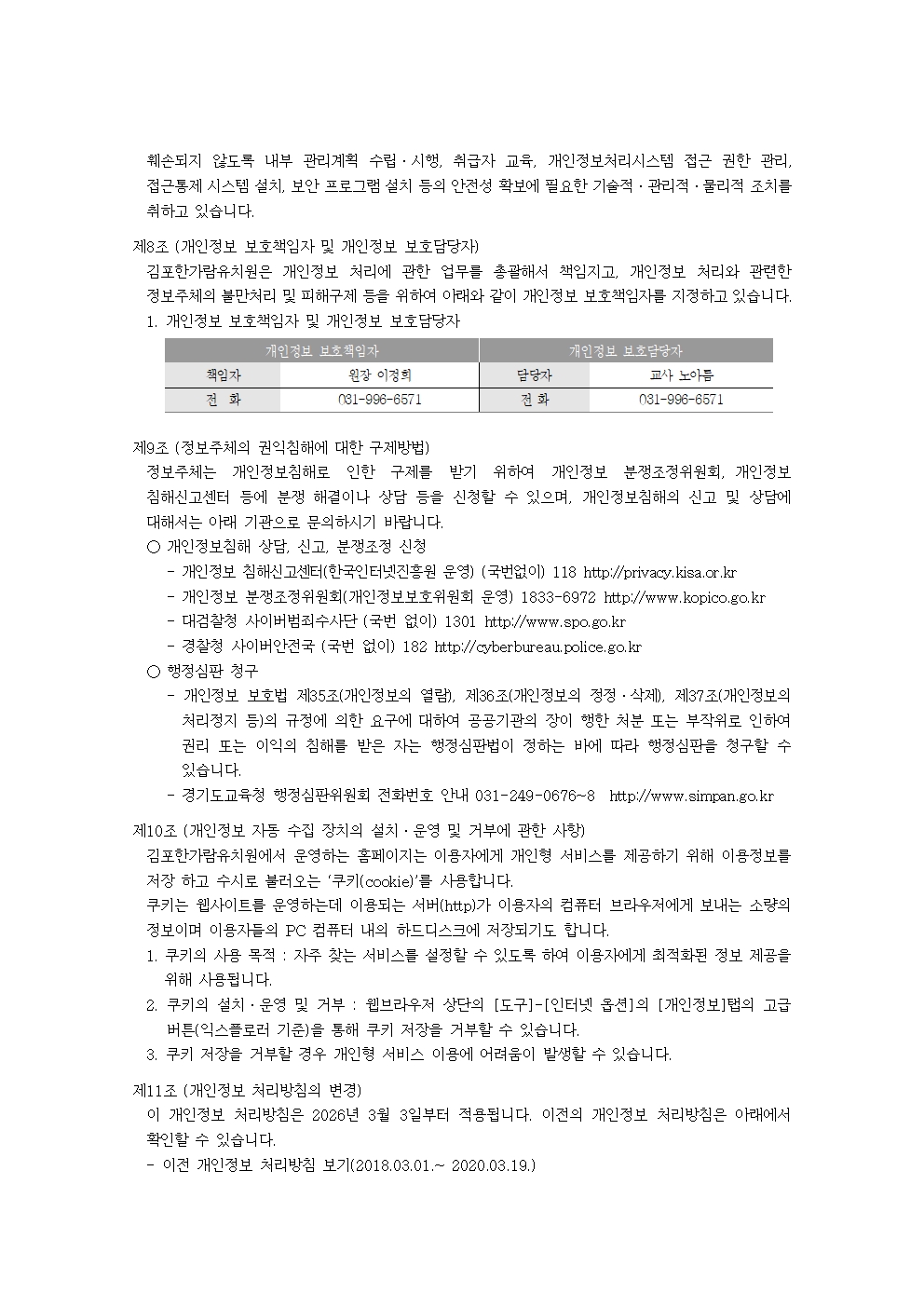 훼손되지 않도록 내부 관리계획 수립·시행, 취급자 교육, 개인정보처리시스템 접근 권한 관리, 접근통제 시스템 설치, 보안 프로그램 설치 등의 안전성 확보에 필요한 기술적·관리적·물리적 조치를 취하고 있습니다.

제8조 (개인정보 보호책임자 및 개인정보 보호담당자)

김포한가람유치원은 개인정보 처리에 관한 업무를 총괄해서 책임지고, 개인정보 처리와 관련한 정보주체의 불만처리 및 피해구제 등을 위하여 아래와 같이 개인정보 보호책임자를 지정하고 있습니다.

1. 개인정보 보호책임자 및 개인정보 보호담당자

| 개인정보 보호책임자 | | 개인정보 보호담당자 | |
|---|---|---|---|
| 책임자 | 원장 이정희 | 담당자 | 교사 노아름 |
| 전 화 | 031-996-6571 | 전 화 | 031-996-6571 |

제9조 (정보주체의 권익침해에 대한 구제방법)

정보주체는 개인정보침해로 인한 구제를 받기 위하여 개인정보 분쟁조정위원회, 개인정보 침해신고센터 등에 분쟁 해결이나 상담 등을 신청할 수 있으며, 개인정보침해의 신고 및 상담에 대해서는 아래 기관으로 문의하시기 바랍니다.

○ 개인정보침해 상담, 신고, 분쟁조정 신청
- 개인정보 침해신고센터(한국인터넷진흥원 운영) (국번없이) 118 http://privacy.kisa.or.kr
- 개인정보 분쟁조정위원회(개인정보보호위원회 운영) 1833-6972 http://www.kopico.go.kr
- 대검찰청 사이버범죄수사단 (국번 없이) 1301 http://www.spo.go.kr
- 경찰청 사이버안전국 (국번 없이) 182 http://cyberbureau.police.go.kr

○ 행정심판 청구
- 개인정보 보호법 제35조(개인정보의 열람), 제36조(개인정보의 정정·삭제), 제37조(개인정보의 처리정지 등)의 규정에 의한 요구에 대하여 공공기관의 장이 행한 처분 또는 부작위로 인하여 권리 또는 이익의 침해를 받은 자는 행정심판법이 정하는 바에 따라 행정심판을 청구할 수 있습니다.
- 경기도교육청 행정심판위원회 전화번호 안내 031-249-0676~8 http://www.simpan.go.kr

제10조 (개인정보 자동 수집 장치의 설치·운영 및 거부에 관한 사항)

김포한가람유치원에서 운영하는 홈페이지는 이용자에게 개인형 서비스를 제공하기 위해 이용정보를 저장 하고 수시로 불러오는 '쿠키(cookie)'를 사용합니다.

쿠키는 웹사이트를 운영하는데 이용되는 서버(http)가 이용자의 컴퓨터 브라우저에게 보내는 소량의 정보이며 이용자들의 PC 컴퓨터 내의 하드디스크에 저장되기도 합니다.

1. 쿠키의 사용 목적 : 자주 찾는 서비스를 설정할 수 있도록 하여 이용자에게 최적화된 정보 제공을 위해 사용됩니다.
2. 쿠키의 설치·운영 및 거부 : 웹브라우저 상단의 [도구]-[인터넷 옵션]의 [개인정보]탭의 고급 버튼(익스플로러 기준)을 통해 쿠키 저장을 거부할 수 있습니다.
3. 쿠키 저장을 거부할 경우 개인형 서비스 이용에 어려움이 발생할 수 있습니다.

제11조 (개인정보 처리방침의 변경)

이 개인정보 처리방침은 2026년 3월 3일부터 적용됩니다. 이전의 개인정보 처리방침은 아래에서 확인할 수 있습니다.

- 이전 개인정보 처리방침 보기(2018.03.01.~ 2020.03.19.)